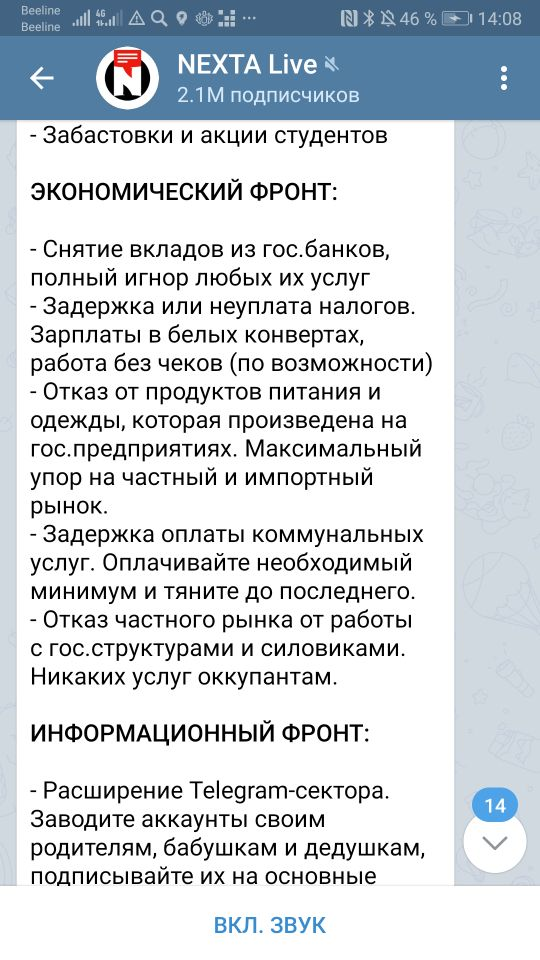 Beeline
Beeline
46 % 14:08

NEXTA Live
2.1M подписчиков

- Забастовки и акции студентов

ЭКОНОМИЧЕСКИЙ ФРОНТ:

- Снятие вкладов из гос.банков, полный игнор любых их услуг
- Задержка или неуплата налогов. Зарплаты в белых конвертах, работа без чеков (по возможности)
- Отказ от продуктов питания и одежды, которая произведена на гос.предприятиях. Максимальный упор на частный и импортный рынок.
- Задержка оплаты коммунальных услуг. Оплачивайте необходимый минимум и тяните до последнего.
- Отказ частного рынка от работы с гос.структурами и силовиками. Никаких услуг оккупантам.

ИНФОРМАЦИОННЫЙ ФРОНТ:

- Расширение Telegram-сектора. Заводите аккаунты своим родителям, бабушкам и дедушкам, подписывайте их на основные

14

ВКЛ. ЗВУК